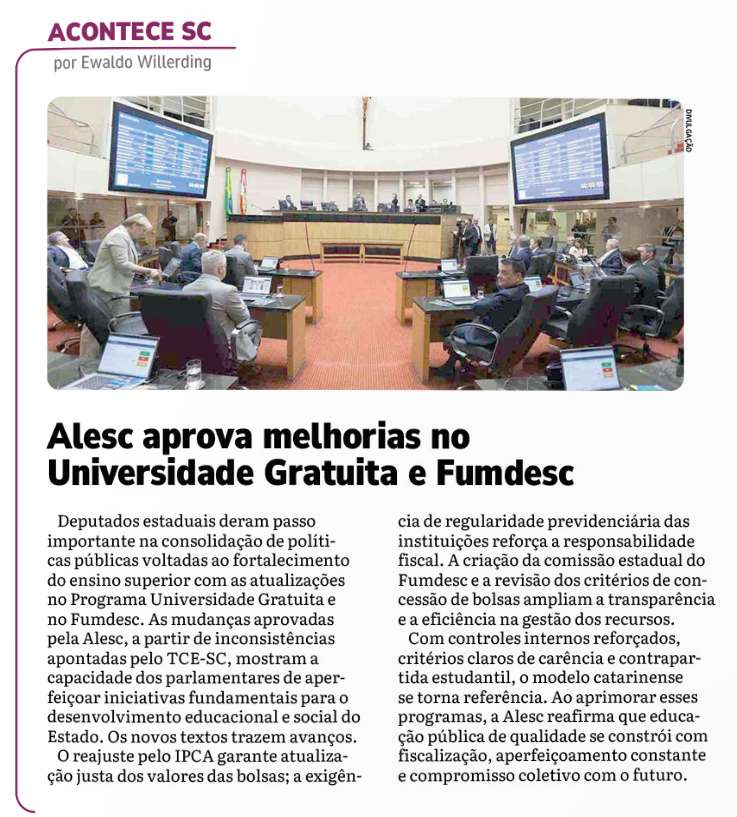 ACONTECE SC
por Ewaldo Willerding

DIVULGAÇÃO

Alesc aprova melhorias no Universidade Gratuita e Fumdesc

Deputados estaduais deram passo importante na consolidação de políticas públicas voltadas ao fortalecimento do ensino superior com as atualizações no Programa Universidade Gratuita e no Fumdesc. As mudanças aprovadas pela Alesc, a partir de inconsistências apontadas pelo TCE-SC, mostram a capacidade dos parlamentares de aperfeiçoar iniciativas fundamentais para o desenvolvimento educacional e social do Estado. Os novos textos trazem avanços.

O reajuste pelo IPCA garante atualização justa dos valores das bolsas; a exigência de regularidade previdenciária das instituições reforça a responsabilidade fiscal. A criação da comissão estadual do Fumdesc e a revisão dos critérios de concessão de bolsas ampliam a transparência e a eficiência na gestão dos recursos.

Com controles internos reforçados, critérios claros de carência e contrapartida estudantil, o modelo catarinense se torna referência. Ao aprimorar esses programas, a Alesc reafirma que educação pública de qualidade se constrói com fiscalização, aperfeiçoamento constante e compromisso coletivo com o futuro.